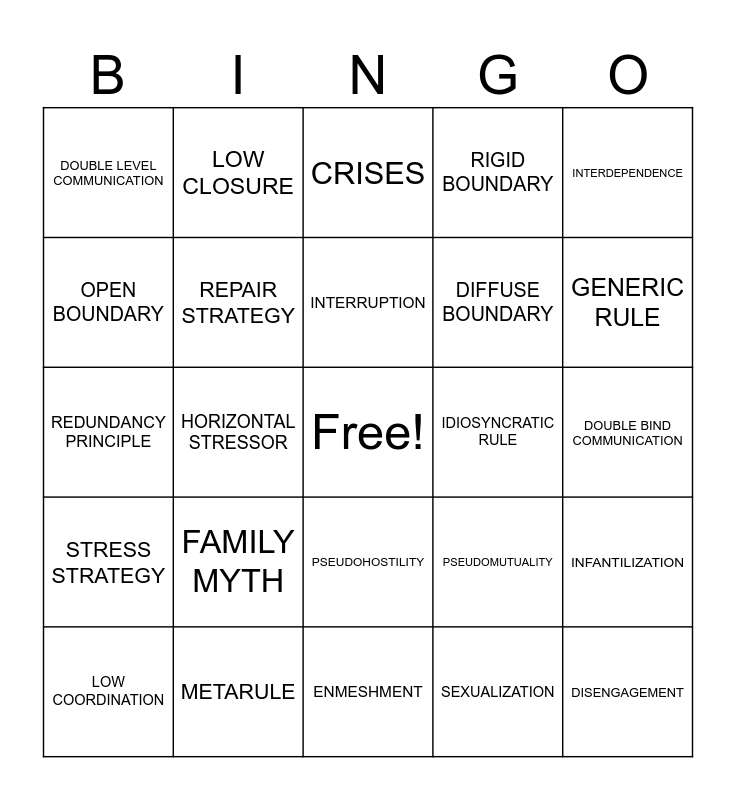 | B | I | N | G | O |
|---|---|---|---|---|
| DOUBLE LEVEL COMMUNICATION | LOW CLOSURE | CRISES | RIGID BOUNDARY | INTERDEPENDENCE |
| OPEN BOUNDARY | REPAIR STRATEGY | INTERRUPTION | DIFFUSE BOUNDARY | GENERIC RULE |
| REDUNDANCY PRINCIPLE | HORIZONTAL STRESSOR | Free! | IDIOSYNCRATIC RULE | DOUBLE BIND COMMUNICATION |
| STRESS STRATEGY | FAMILY MYTH | PSEUDOHOSTILITY | PSEUDOMUTUALITY | INFANTILIZATION |
| LOW COORDINATION | METARULE | ENMESHMENT | SEXUALIZATION | DISENGAGEMENT |